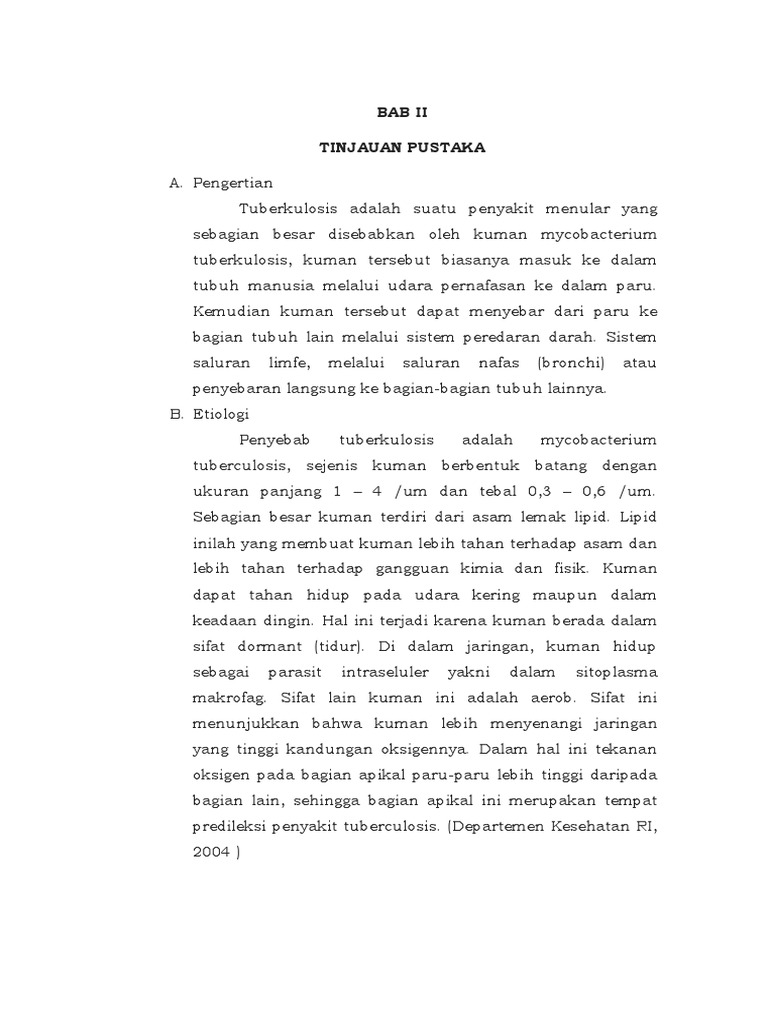 BAB II

TINJAUAN PUSTAKA

A. Pengertian

Tuberkulosis adalah suatu penyakit menular yang sebagian besar disebabkan oleh kuman mycobacterium tuberkulosis, kuman tersebut biasanya masuk ke dalam tubuh manusia melalui udara pernafasan ke dalam paru. Kemudian kuman tersebut dapat menyebar dari paru ke bagian tubuh lain melalui sistem peredaran darah. Sistem saluran limfe, melalui saluran nafas (bronchi) atau penyebaran langsung ke bagian-bagian tubuh lainnya.

B. Etiologi

Penyebab tuberkulosis adalah mycobacterium tuberculosis, sejenis kuman berbentuk batang dengan ukuran panjang 1 – 4 /um dan tebal 0,3 – 0,6 /um. Sebagian besar kuman terdiri dari asam lemak lipid. Lipid inilah yang membuat kuman lebih tahan terhadap asam dan lebih tahan terhadap gangguan kimia dan fisik. Kuman dapat tahan hidup pada udara kering maupun dalam keadaan dingin. Hal ini terjadi karena kuman berada dalam sifat dormant (tidur). Di dalam jaringan, kuman hidup sebagai parasit intraseluler yakni dalam sitoplasma makrofag. Sifat lain kuman ini adalah aerob. Sifat ini menunjukkan bahwa kuman lebih menyenangi jaringan yang tinggi kandungan oksigennya. Dalam hal ini tekanan oksigen pada bagian apikal paru-paru lebih tinggi daripada bagian lain, sehingga bagian apikal ini merupakan tempat predileksi penyakit tuberculosis. (Departemen Kesehatan RI, 2004 )